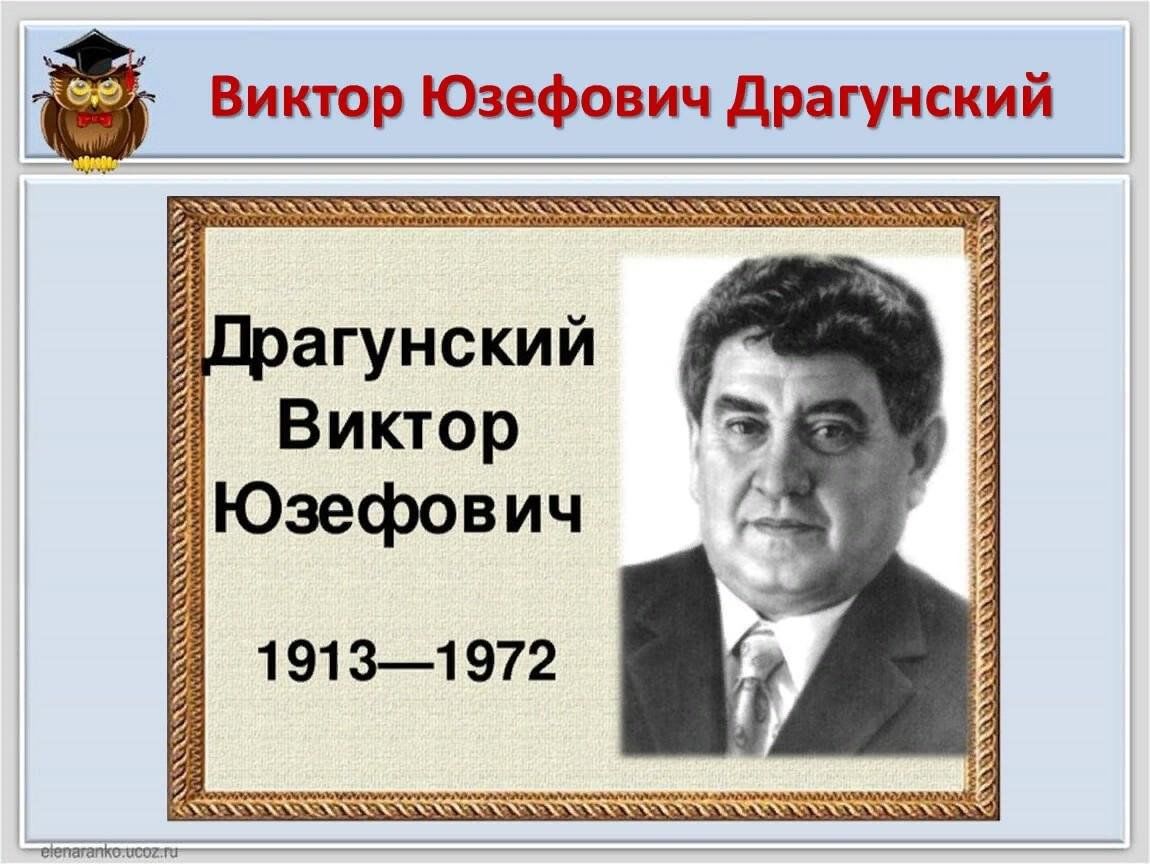 Виктор Юзефович Драгунский

Драгунский
Виктор
Юзефович

1913—1972

elenaranko.ucoz.ru